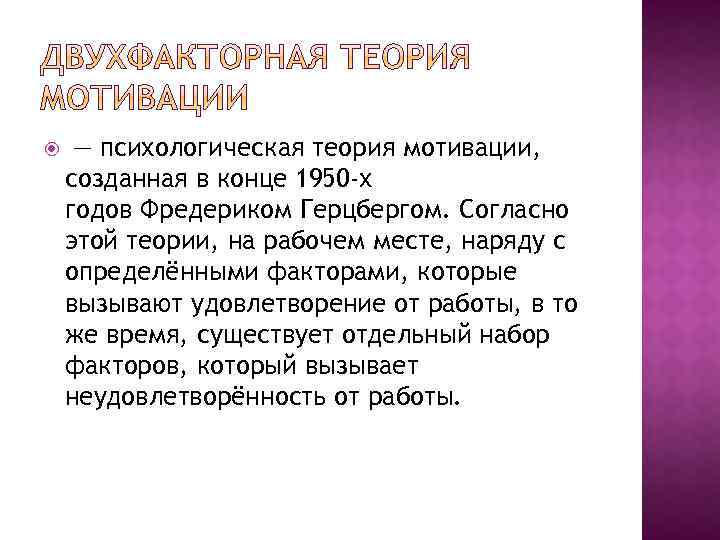 ДВУХФАКТОРНАЯ ТЕОРИЯ МОТИВАЦИИ

• — психологическая теория мотивации, созданная в конце 1950-х годов Фредериком Герцбергом. Согласно этой теории, на рабочем месте, наряду с определёнными факторами, которые вызывают удовлетворение от работы, в то же время, существует отдельный набор факторов, который вызывает неудовлетворённость от работы.